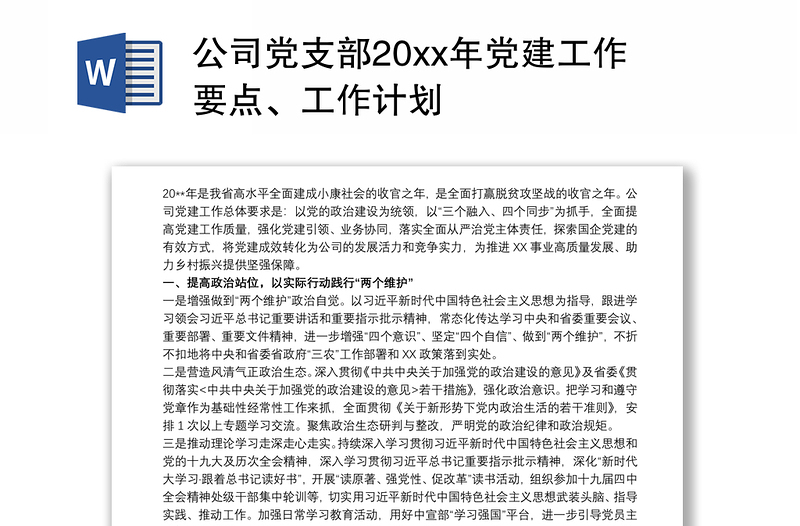 W

公司党支部20xx年党建工作要点、工作计划

20**年是我省高水平全面建成小康社会的收官之年，是全面打赢脱贫攻坚战的收官之年。公司党建工作总体要求是：以党的政治建设为统领，以“三个融入、四个同步”为抓手，全面提高党建工作质量，强化党建引领、业务协同，落实全面从严治党主体责任，探索国企党建的有效方式，将党建成效转化为公司的发展活力和竞争实力，为推进 XX 事业高质量发展、助力乡村振兴提供坚强保障。

一、提高政治站位，以实际行动践行“两个维护”

一是增强做到“两个维护”政治自觉。以习近平新时代中国特色社会主义思想为指导，跟进学习领会习近平总书记重要讲话和重要指示批示精神，常态化传达学习中央和省委重要会议、重要部署、重要文件精神，进一步增强“四个意识”、坚定“四个自信”、做到“两个维护”，不折不扣地将中央和省委省政府“三农”工作部署和 XX 政策落到实处。

二是营造风清气正政治生态。深入贯彻《中共中央关于加强党的政治建设的意见》及省委《贯彻落实<中共中央关于加强党的政治建设的意见>若干措施》，强化政治意识。把学习和遵守党章作为基础性经常性工作来抓，全面贯彻《关于新形势下党内政治生活的若干准则》，安排 1 次以上专题学习交流。聚焦政治生态研判与整改，严明党的政治纪律和政治规矩。

三是推动理论学习走深走心走实。持续深入学习贯彻习近平新时代中国特色社会主义思想和党的十九大及历次全会精神，深入学习贯彻习近平总书记重要指示批示精神，深化“新时代大学习·跟着总书记读好书”，开展“读原著、强党性、促改革”读书活动，组织参加十九届四中全会精神处级干部集中轮训等，切实用习近平新时代中国特色社会主义思想武装头脑、指导实践、推动工作。加强日常学习教育活动，用好中宣部“学习强国”平台，进一步引导党员主